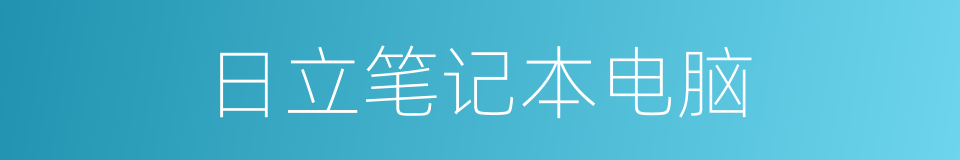 日立笔记本电脑